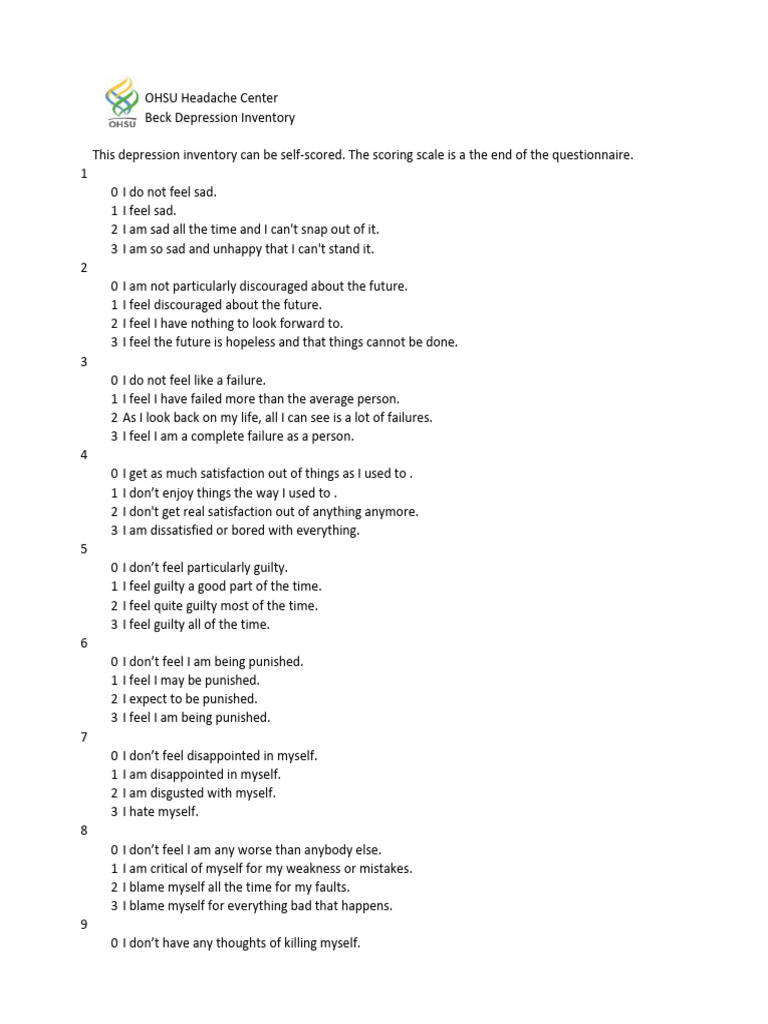 OHSU
OHSU Headache Center
Beck Depression Inventory

This depression inventory can be self-scored. The scoring scale is a the end of the questionnaire.

1
0 I do not feel sad.
1 I feel sad.
2 I am sad all the time and I can't snap out of it.
3 I am so sad and unhappy that I can't stand it.

2
0 I am not particularly discouraged about the future.
1 I feel discouraged about the future.
2 I feel I have nothing to look forward to.
3 I feel the future is hopeless and that things cannot be done.

3
0 I do not feel like a failure.
1 I feel I have failed more than the average person.
2 As I look back on my life, all I can see is a lot of failures.
3 I feel I am a complete failure as a person.

4
0 I get as much satisfaction out of things as I used to .
1 I don't enjoy things the way I used to .
2 I don't get real satisfaction out of anything anymore.
3 I am dissatisfied or bored with everything.

5
0 I don't feel particularly guilty.
1 I feel guilty a good part of the time.
2 I feel quite guilty most of the time.
3 I feel guilty all of the time.

6
0 I don't feel I am being punished.
1 I feel I may be punished.
2 I expect to be punished.
3 I feel I am being punished.

7
0 I don't feel disappointed in myself.
1 I am disappointed in myself.
2 I am disgusted with myself.
3 I hate myself.

8
0 I don't feel I am any worse than anybody else.
1 I am critical of myself for my weakness or mistakes.
2 I blame myself all the time for my faults.
3 I blame myself for everything bad that happens.

9
0 I don't have any thoughts of killing myself.